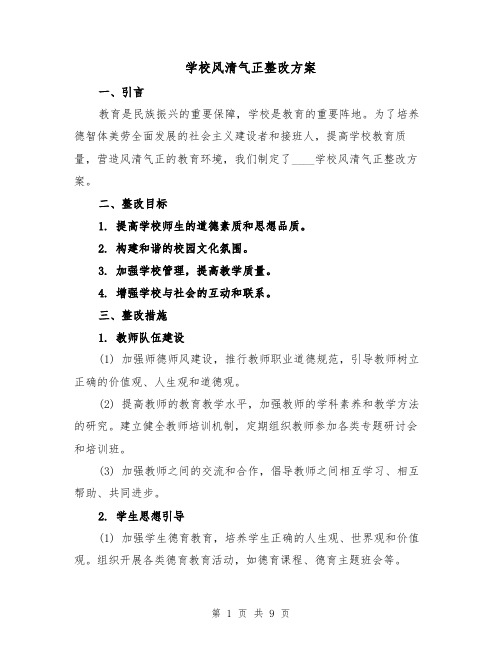 学校风清气正整改方案

一、引言

教育是民族振兴的重要保障，学校是教育的重要阵地。为了培养德智体美劳全面发展的社会主义建设者和接班人，提高学校教育质量，营造风清气正的教育环境，我们制定了____学校风清气正整改方案。

二、整改目标

1. 提高学校师生的道德素质和思想品质。

2. 构建和谐的校园文化氛围。

3. 加强学校管理，提高教学质量。

4. 增强学校与社会的互动和联系。

三、整改措施

1. 教师队伍建设

(1) 加强师德师风建设，推行教师职业道德规范，引导教师树立正确的价值观、人生观和道德观。

(2) 提高教师的教育教学水平，加强教师的学科素养和教学方法的研究。建立健全教师培训机制，定期组织教师参加各类专题研讨会和培训班。

(3) 加强教师之间的交流和合作，倡导教师之间相互学习、相互帮助、共同进步。

2. 学生思想引导

(1) 加强学生德育教育，培养学生正确的人生观、世界观和价值观。组织开展各类德育教育活动，如德育课程、德育主题班会等。

第 1 页 共 9 页